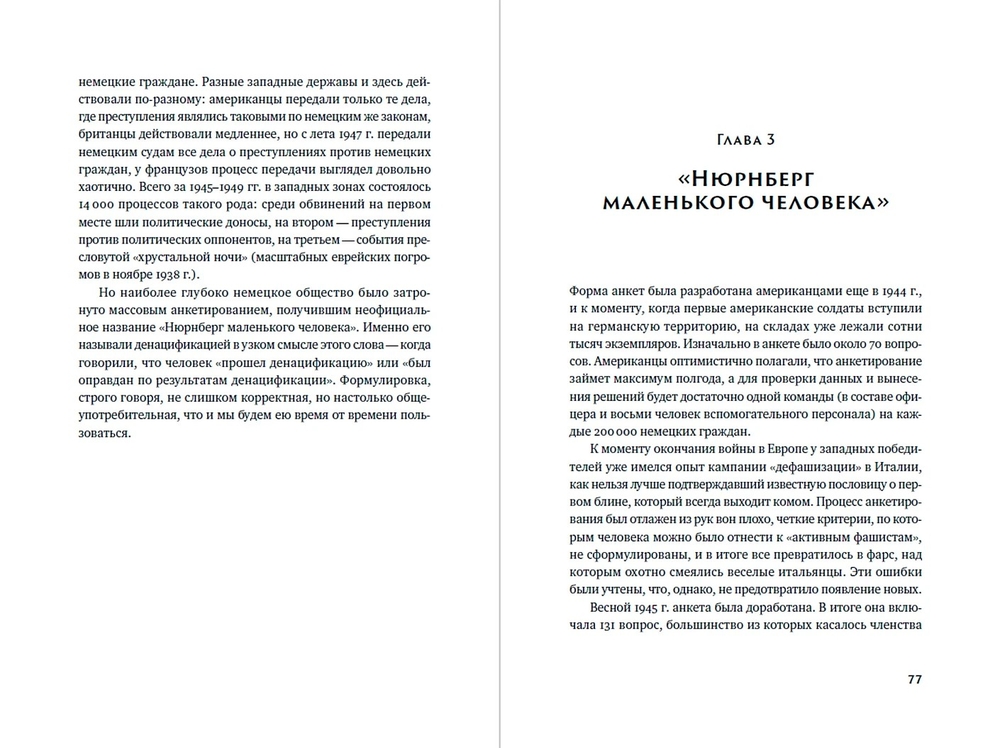 немецкие граждане. Разные западные державы и здесь действовали по-разному: американцы передали только те дела, где преступления являлись таковыми по немецким же законам, британцы действовали медленнее, но с лета 1947 г. передали немецким судам все дела о преступлениях против немецких граждан, у французов процесс передачи выглядел довольно хаотично. Всего за 1945–1949 гг. в западных зонах состоялось 14 000 процессов такого рода: среди обвинений на первом месте шли политические доносы, на втором — преступления против политических оппонентов, на третьем — события пресловутой «хрустальной ночи» (масштабных еврейских погромов в ноябре 1938 г.).

Но наиболее глубоко немецкое общество было затронуто массовым анкетированием, получившим неофициальное название «Нюрнберг маленького человека». Именно его называли денацификацией в узком смысле этого слова — когда говорили, что человек «прошел денацификацию» или «был оправдан по результатам денацификации». Формулировка, строго говоря, не слишком корректная, но настолько общеупотребительная, что и мы будем ею время от времени пользоваться.

Глава 3

«Нюрнберг маленького человека»

Форма анкет была разработана американцами еще в 1944 г., и к моменту, когда первые американские солдаты вступили на германскую территорию, на складах уже лежали сотни тысяч экземпляров. Изначально в анкете было около 70 вопросов. Американцы оптимистично полагали, что анкетирование займет максимум полгода, а для проверки данных и вынесения решений будет достаточно одной команды (в составе офицера и восьми человек вспомогательного персонала) на каждые 200 000 немецких граждан.

К моменту окончания войны в Европе у западных победителей уже имелся опыт кампании «дефашизации» в Италии, как нельзя лучше подтверждавший известную пословицу о первом блине, который всегда выходит комом. Процесс анкетирования был отлажен из рук вон плохо, четкие критерии, по которым человека можно было отнести к «активным фашистам», не сформулированы, и в итоге все превратилось в фарс, над которым охотно смеялись веселые итальянцы. Эти ошибки были учтены, что, однако, не предотвратило появление новых.

Весной 1945 г. анкета была доработана. В итоге она включала 131 вопрос, большинство из которых касалось членства

77